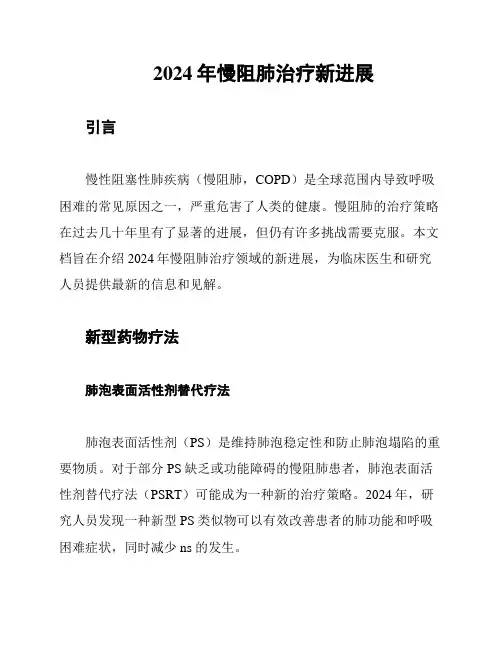 2024 年慢阻肺治疗新进展

引言

慢性阻塞性肺疾病（慢阻肺，COPD）是全球范围内导致呼吸困难的常见原因之一，严重危害了人类的健康。慢阻肺的治疗策略在过去几十年里有了显著的进展，但仍有许多挑战需要克服。本文档旨在介绍 2024 年慢阻肺治疗领域的新进展，为临床医生和研究人员提供最新的信息和见解。

新型药物疗法

肺泡表面活性剂替代疗法

肺泡表面活性剂（PS）是维持肺泡稳定性和防止肺泡塌陷的重要物质。对于部分 PS 缺乏或功能障碍的慢阻肺患者，肺泡表面活性剂替代疗法（PSRT）可能成为一种新的治疗策略。2024 年，研究人员发现一种新型 PS 类似物可以有效改善患者的肺功能和呼吸困难症状，同时减少 ns 的发生。